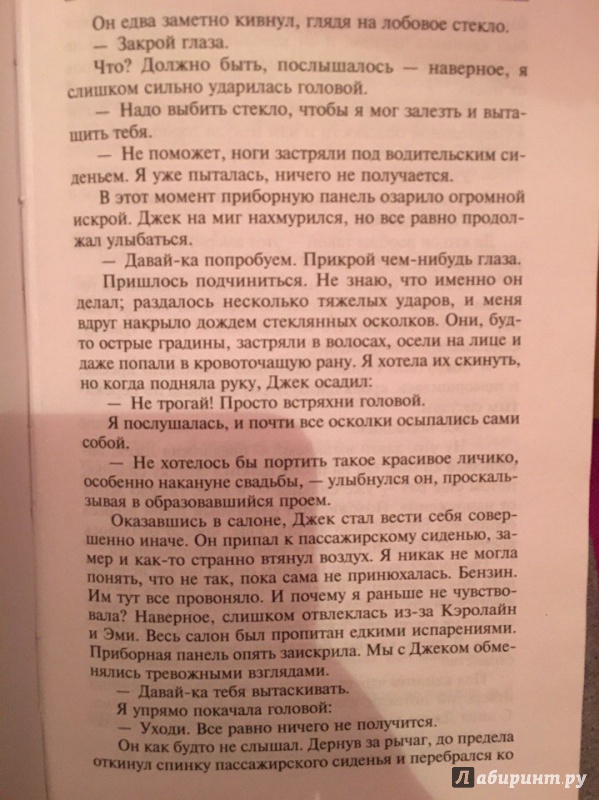 Он едва заметно кивнул, глядя на лобовое стекло.
— Закрой глаза.
Что? Должно быть, послышалось — наверное, я слишком сильно ударилась головой.
— Надо выбить стекло, чтобы я мог залезть и вытащить тебя.
— Не поможет, ноги застряли под водительским сиденьем. Я уже пыталась, ничего не получается.
В этот момент приборную панель озарило огромной искрой. Джек на миг нахмурился, но все равно продолжал улыбаться.
— Давай-ка попробуем. Прикрой чем-нибудь глаза.
Пришлось подчиниться. Не знаю, что именно он делал; раздалось несколько тяжелых ударов, и меня вдруг накрыло дождем стеклянных осколков. Они, будто острые градины, застряли в волосах, осели на лице и даже попали в кровоточащую рану. Я хотела их скинуть, но когда подняла руку, Джек осадил:
— Не трогай! Просто встряхни головой.
Я послушалась, и почти все осколки осыпались сами собой.
— Не хотелось бы портить такое красивое личико, особенно накануне свадьбы, — улыбнулся он, проскальзывая в образовавшийся проем.
Оказавшись в салоне, Джек стал вести себя совершенно иначе. Он припал к пассажирскому сиденью, замер и как-то странно втянул воздух. Я никак не могла понять, что не так, пока сама не принюхалась. Бензин. Им тут все провоняло. И почему я раньше не чувствовала? Наверное, слишком отвлеклась из-за Кэролайн и Эми. Весь салон был пропитан едкими испарениями. Приборная панель опять заискрила. Мы с Джеком обменялись тревожными взглядами.
— Давай-ка тебя вытаскивать.
Я упрямо покачала головой:
— Уходи. Все равно ничего не получится.
Он как будто не слышал. Дернув за рычаг, до предела откинул спинку пассажирского сиденья и перебрался ко

Лабиринт.ру